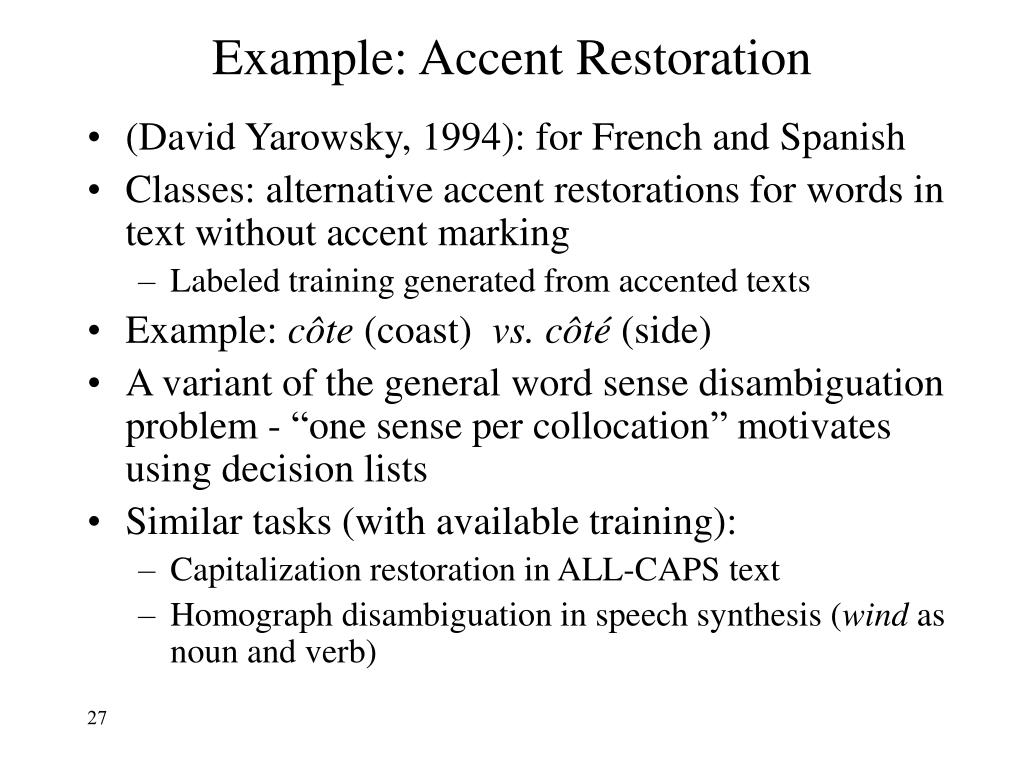 Example: Accent Restoration

• (David Yarowsky, 1994): for French and Spanish
• Classes: alternative accent restorations for words in text without accent marking
– Labeled training generated from accented texts
• Example: côte (coast) vs. côté (side)
• A variant of the general word sense disambiguation problem - “one sense per collocation” motivates using decision lists
• Similar tasks (with available training):
– Capitalization restoration in ALL-CAPS text
– Homograph disambiguation in speech synthesis (wind as noun and verb)

27